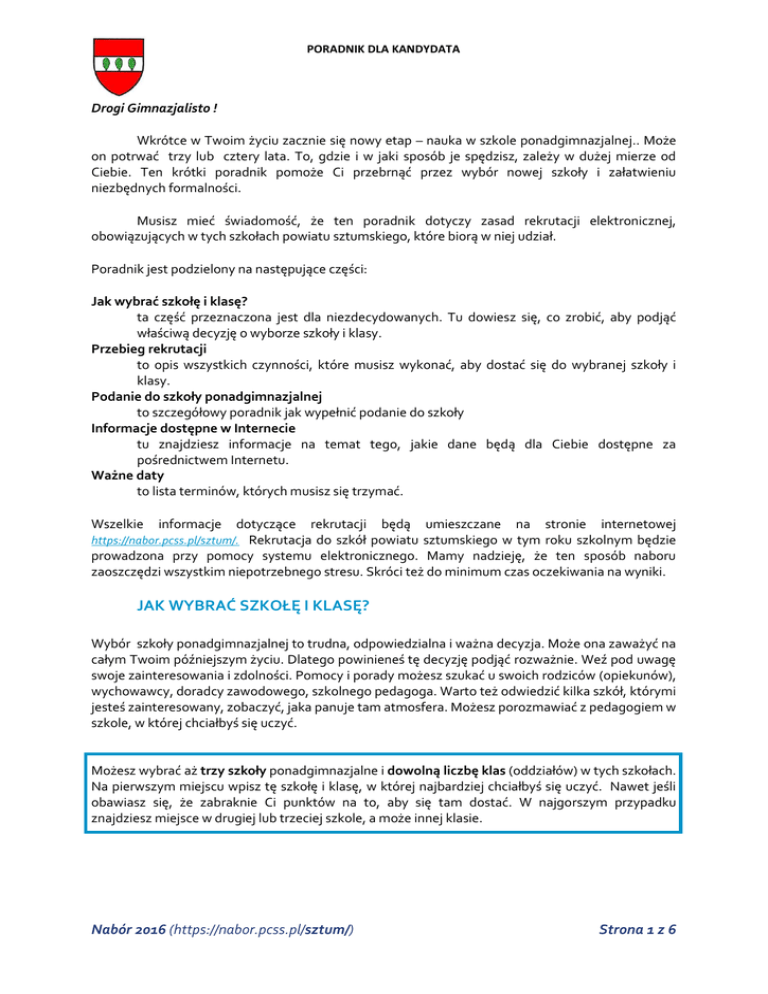 PORADNIK DLA KANDYDATA

Drogi Gimnazjalisto !

Wkrótce w Twoim życiu zacznie się nowy etap – nauka w szkole ponadgimnazjalnej.. Może on potrwać trzy lub cztery lata. To, gdzie i w jaki sposób je spędzisz, zależy w dużej mierze od Ciebie. Ten krótki poradnik pomoże Ci przebrnąć przez wybór nowej szkoły i załatwieniu niezbędnych formalności.

Musisz mieć świadomość, że ten poradnik dotyczy zasad rekrutacji elektronicznej, obowiązujących w tych szkołach powiatu sztumskiego, które biorą w niej udział.

Poradnik jest podzielony na następujące części:

Jak wybrać szkołę i klasę?
ta część przeznaczona jest dla niezdecydowanych. Tu dowiesz się, co zrobić, aby podjąć właściwą decyzję o wyborze szkoły i klasy.
Przebieg rekrutacji
to opis wszystkich czynności, które musisz wykonać, aby dostać się do wybranej szkoły i klasy.
Podanie do szkoły ponadgimnazjalnej
to szczegółowy poradnik jak wypełnić podanie do szkoły
Informacje dostępne w Internecie
tu znajdziesz informacje na temat tego, jakie dane będą dla Ciebie dostępne za pośrednictwem Internetu.
Ważne daty
to lista terminów, których musisz się trzymać.

Wszelkie informacje dotyczące rekrutacji będą umieszczane na stronie internetowej https://nabor.pcss.pl/sztum/. Rekrutacja do szkół powiatu sztumskiego w tym roku szkolnym będzie prowadzona przy pomocy systemu elektronicznego. Mamy nadzieję, że ten sposób naboru zaoszczędzi wszystkim niepotrzebnego stresu. Skróci też do minimum czas oczekiwania na wyniki.

JAK WYBRAĆ SZKOŁĘ I KLASĘ?

Wybór szkoły ponadgimnazjalnej to trudna, odpowiedzialna i ważna decyzja. Może ona zaważyć na całym Twoim późniejszym życiu. Dlatego powinieneś tę decyzję podjąć rozważnie. Weź pod uwagę swoje zainteresowania i zdolności. Pomocy i porady możesz szukać u swoich rodziców (opiekunów), wychowawcy, doradcy zawodowego, szkolnego pedagoga. Warto też odwiedzić kilka szkół, którymi jesteś zainteresowany, zobaczyć, jaka panuje tam atmosfera. Możesz porozmawiać z pedagogiem w szkole, w której chciałbyś się uczyć.

Możesz wybrać aż trzy szkoły ponadgimnazjalne i dowolną liczbę klas (oddziałów) w tych szkołach. Na pierwszym miejscu wpisz tę szkołę i klasę, w której najbardziej chciałbyś się uczyć. Nawet jeśli obawiasz się, że zabraknie Ci punktów na to, aby się tam dostać. W najgorszym przypadku znajdziesz miejsce w drugiej lub trzeciej szkole, a może innej klasie.

Nabór 2016 (https://nabor.pcss.pl/sztum/)

Strona 1 z 6